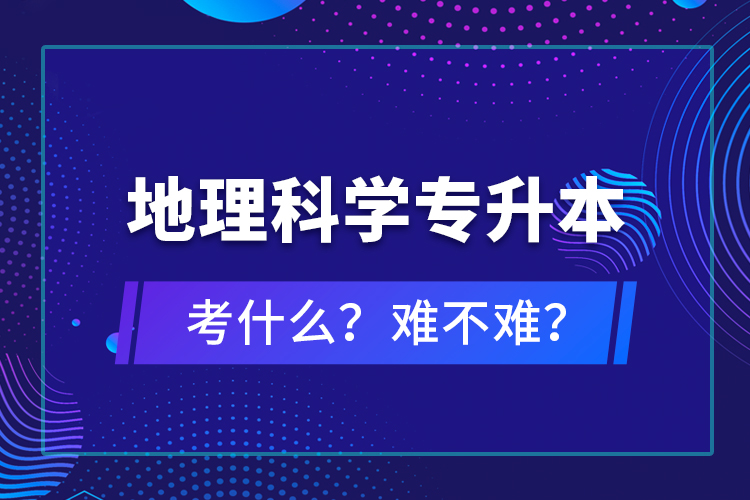 地理科学专升本

考什么？难不难？